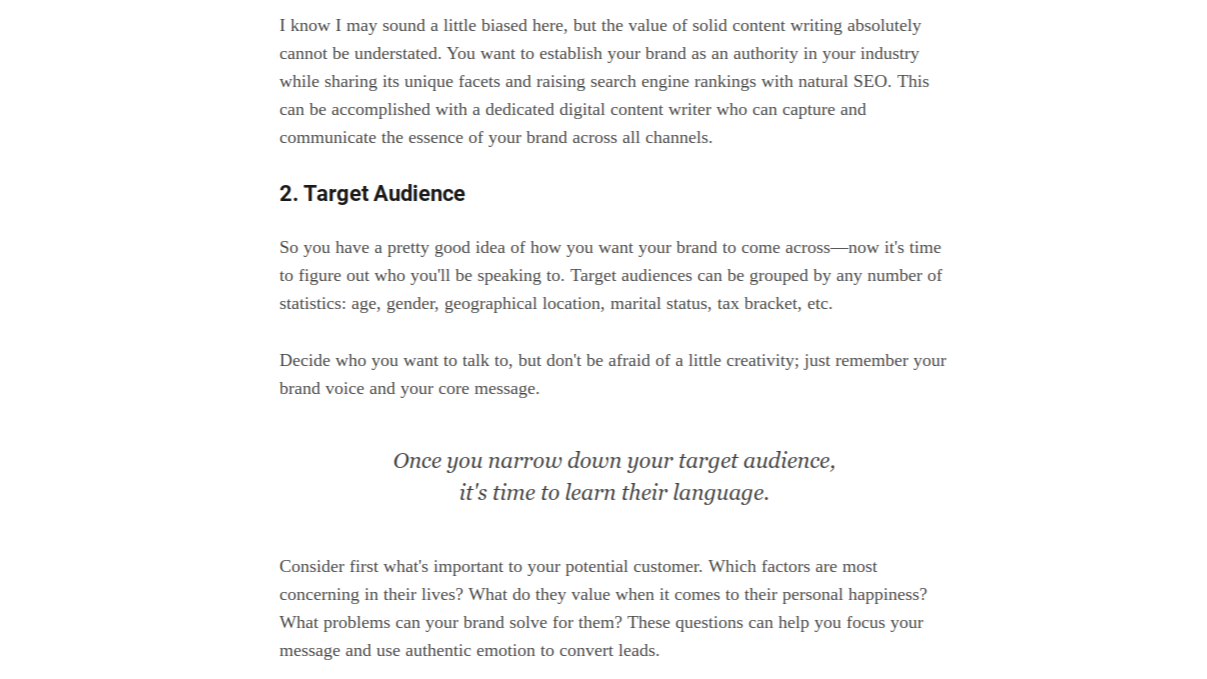 I know I may sound a little biased here, but the value of solid content writing absolutely cannot be understated. You want to establish your brand as an authority in your industry while sharing its unique facets and raising search engine rankings with natural SEO. This can be accomplished with a dedicated digital content writer who can capture and communicate the essence of your brand across all channels.

2. Target Audience

So you have a pretty good idea of how you want your brand to come across—now it's time to figure out who you'll be speaking to. Target audiences can be grouped by any number of statistics: age, gender, geographical location, marital status, tax bracket, etc.

Decide who you want to talk to, but don't be afraid of a little creativity; just remember your brand voice and your core message.

Once you narrow down your target audience, it's time to learn their language.

Consider first what's important to your potential customer. Which factors are most concerning in their lives? What do they value when it comes to their personal happiness? What problems can your brand solve for them? These questions can help you focus your message and use authentic emotion to convert leads.